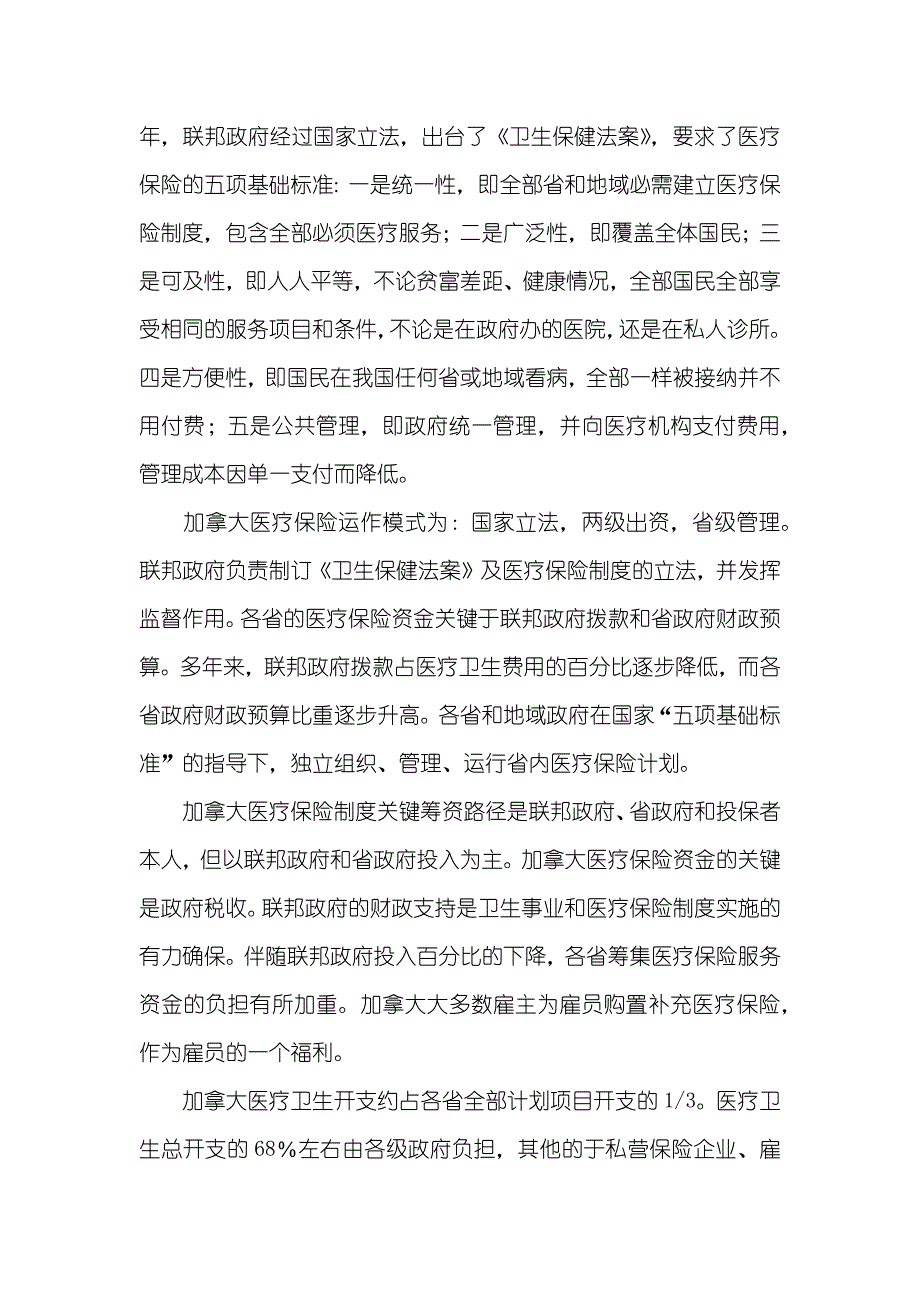 年，联邦政府经过国家立法，出台了《卫生保健法案》，要求了医疗保险的五项基础标准：一是统一性，即全部省和地域必需建立医疗保险制度，包含全部必须医疗服务；二是广泛性，即覆盖全体国民；三是可及性，即人人平等，不论贫富差距、健康情况，全部国民全部享受相同的服务项目和条件，不论是在政府办的医院，还是在私人诊所。四是方便性，即国民在我国任何省或地域看病，全部一样被接纳并不用付费；五是公共管理，即政府统一管理，并向医疗机构支付费用，管理成本因单一支付而降低。

加拿大医疗保险运作模式为：国家立法，两级出资，省级管理。联邦政府负责制订《卫生保健法案》及医疗保险制度的立法，并发挥监督作用。各省的医疗保险资金关键于联邦政府拨款和省政府财政预算。多年来，联邦政府拨款占医疗卫生费用的百分比逐步降低，而各省政府财政预算比重逐步升高。各省和地域政府在国家“五项基础标准”的指导下，独立组织、管理、运行省内医疗保险计划。

加拿大医疗保险制度关键筹资路径是联邦政府、省政府和投保者本人，但以联邦政府和省政府投入为主。加拿大医疗保险资金的关键是政府税收。联邦政府的财政支持是卫生事业和医疗保险制度实施的有力确保。伴随联邦政府投入百分比的下降，各省筹集医疗保险服务资金的负担有所加重。加拿大大多数雇主为雇员购置补充医疗保险，作为雇员的一个福利。

加拿大医疗卫生开支约占各省全部计划项目开支的 1/3。医疗卫生总开支的 68%左右由各级政府负担，其他的于私营保险企业、雇